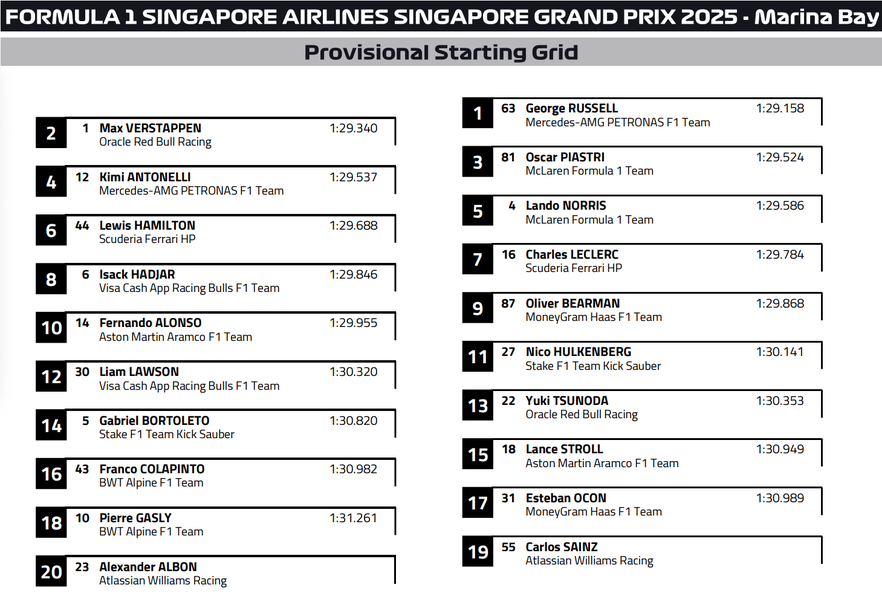 FORMULA 1 SINGAPORE AIRLINES SINGAPORE GRAND PRIX 2025 - Marina Bay

Provisional Starting Grid

2 1 Max VERSTAPPEN 1:29.340
Oracle Red Bull Racing

4 12 Kimi ANTONELLI 1:29.537
Mercedes-AMG PETRONAS F1 Team

6 44 Lewis HAMILTON 1:29.688
Scuderia Ferrari HP

8 6 Isack HADJAR 1:29.846
Visa Cash App Racing Bulls F1 Team

10 14 Fernando ALONSO 1:29.955
Aston Martin Aramco F1 Team

12 30 Liam LAWSON 1:30.320
Visa Cash App Racing Bulls F1 Team

14 5 Gabriel BORTOLETO 1:30.820
Stake F1 Team Kick Sauber

16 43 Franco COLAPINTO 1:30.982
BWT Alpine F1 Team

18 10 Pierre GASLY 1:31.261
BWT Alpine F1 Team

20 23 Alexander ALBON
Atlassian Williams Racing

1 63 George RUSSELL 1:29.158
Mercedes-AMG PETRONAS F1 Team

3 81 Oscar PIASTRI 1:29.524
McLaren Formula 1 Team

5 4 Lando NORRIS 1:29.586
McLaren Formula 1 Team

7 16 Charles LECLERC 1:29.784
Scuderia Ferrari HP

9 87 Oliver BEARMAN 1:29.868
MoneyGram Haas F1 Team

11 27 Nico HULKENBERG 1:30.141
Stake F1 Team Kick Sauber

13 22 Yuki TSUNODA 1:30.353
Oracle Red Bull Racing

15 18 Lance STROLL 1:30.949
Aston Martin Aramco F1 Team

17 31 Esteban OCON 1:30.989
MoneyGram Haas F1 Team

19 55 Carlos SAINZ
Atlassian Williams Racing